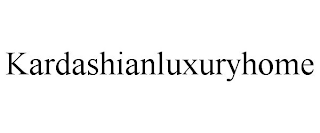 Kardashianluxuryhome